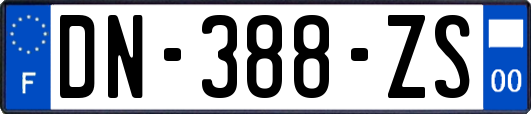 F
DN-388-ZS
00